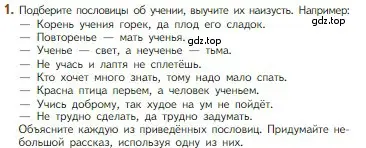 1. Подберите пословицы об учении, выучите их наизусть. Например:
gdz.top
— Корень учения горек, да плод его сладок.
— Повторенье — мать ученья. gdz.top
— Ученье — свет, а неученье — тьма.
— Не учась и лаптя не сплетёшь.
— Кто хочет много знать, тому надо мало спать.
— Красна птица перьем, а человек ученьем.
— Учись доброму, так худое на ум не пойдёт.
— Не трудно сделать, да трудно задумать.
Объясните каждую из приведённых пословиц. Придумайте небольшой рассказ, используя одну из них.